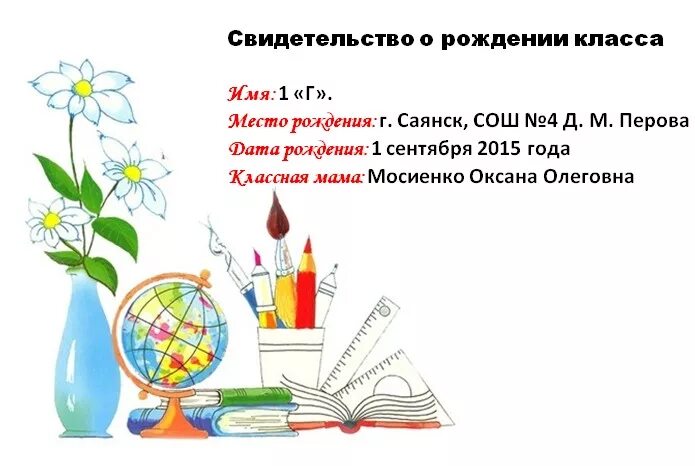 Свидетельство о рождении класса

Имя: 1 «Г».
Место рождения: г. Саянск, СОШ №4 Д. М. Перова
Дата рождения: 1 сентября 2015 года
Классная мама: Мосиенко Оксана Олеговна